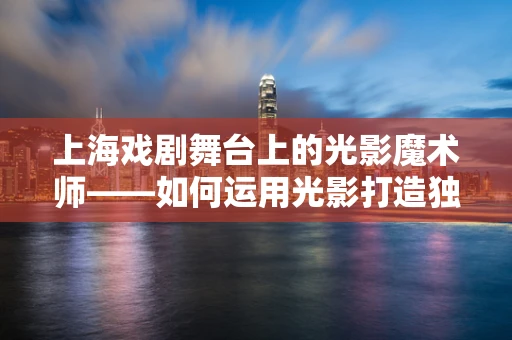 上海戏剧舞台上的光影魔术师——如何运用光影打造独